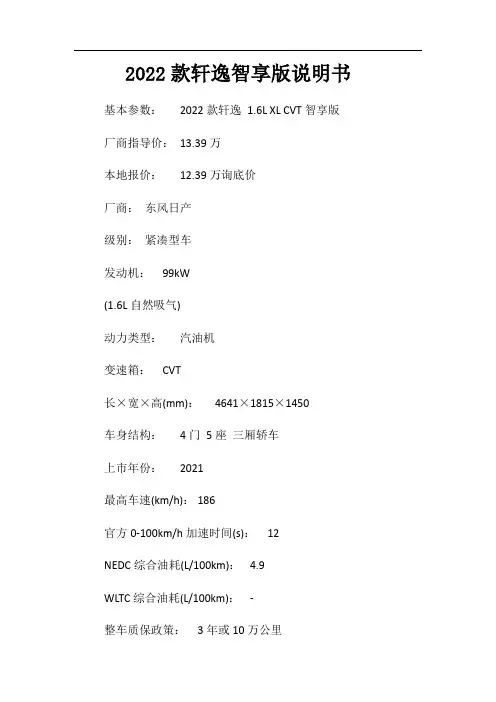 2022 款轩逸智享版说明书

基本参数： 2022 款轩逸 1.6L XL CVT 智享版

厂商指导价： 13.39 万

本地报价： 12.39 万询底价

厂商： 东风日产

级别： 紧凑型车

发动机： 99kW

(1.6L 自然吸气)

动力类型： 汽油机

变速箱： CVT

长×宽×高(mm)： 4641×1815×1450

车身结构： 4 门 5 座 三厢轿车

上市年份： 2021

最高车速(km/h)： 186

官方 0-100km/h 加速时间(s)： 12

NEDC 综合油耗(L/100km)： 4.9

WLTC 综合油耗(L/100km)： -

整车质保政策： 3 年或 10 万公里